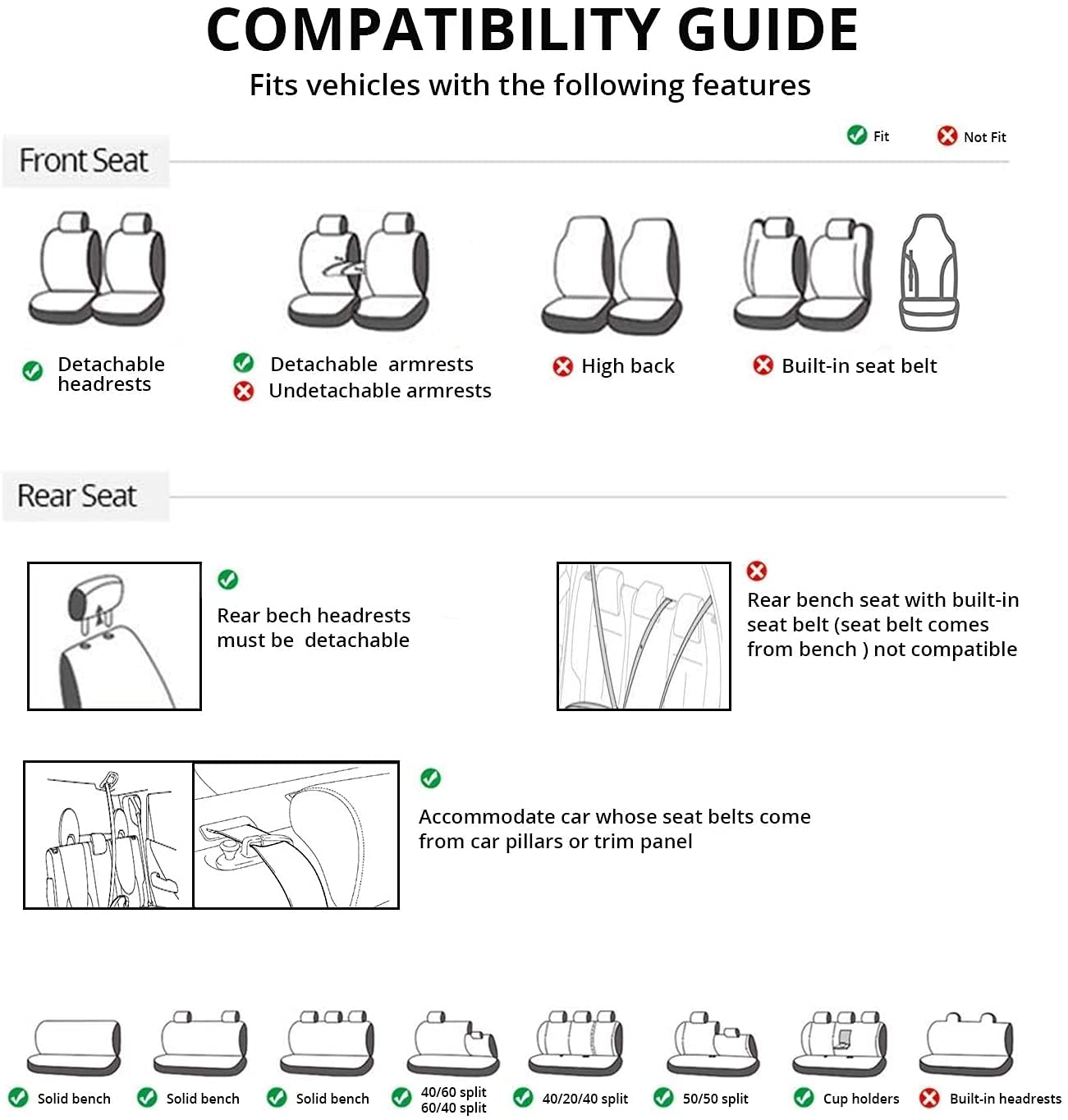 COMPATIBILITY GUIDE

Fits vehicles with the following features

Fit Not Fit

Front Seat

Detachable headrests

Detachable armrests
Undetachable armrests

High back

Built-in seat belt

Rear Seat

Rear bech headrests must be detachable

Rear bench seat with built-in seat belt (seat belt comes from bench ) not compatible

Accommodate car whose seat belts come from car pillars or trim panel

Solid bench

Solid bench

Solid bench

40/60 split
60/40 split

40/20/40 split

50/50 split

Cup holders

Built-in headrests